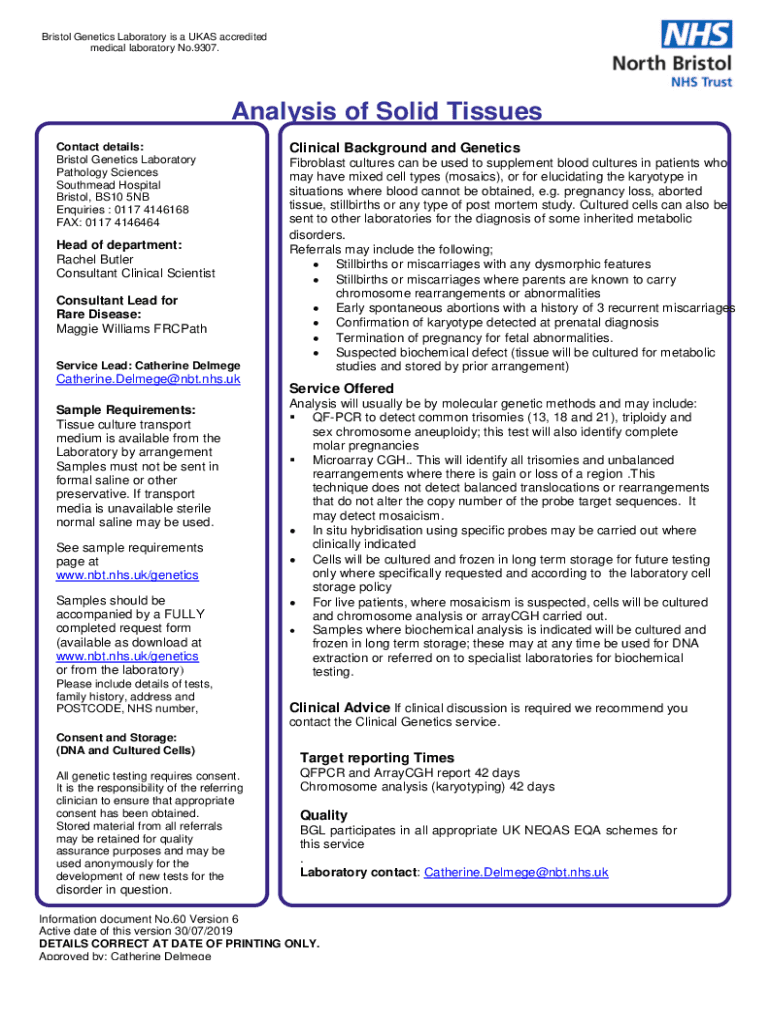 Bristol Genetics Laboratory is a UKAS accredited medical laboratory No.9307.

NHS
North Bristol
NHS Trust

Analysis of Solid Tissues

Contact details:
Bristol Genetics Laboratory
Pathology Sciences
Southmead Hospital
Bristol, BS10 5NB
Enquiries : 0117 4146168
FAX: 0117 4146464

Head of department:
Rachel Butler
Consultant Clinical Scientist

Consultant Lead for Rare Disease:
Maggie Williams FRCPath

Service Lead: Catherine Delmege
Catherine.Delmege@nbt.nhs.uk

Sample Requirements:
Tissue culture transport medium is available from the Laboratory by arrangement Samples must not be sent in formal saline or other preservative. If transport media is unavailable sterile normal saline may be used.

See sample requirements page at www.nbt.nhs.uk/genetics

Samples should be accompanied by a FULLY completed request form (available as download at www.nbt.nhs.uk/genetics or from the laboratory)
Please include details of tests, family history, address and POSTCODE, NHS number,

Consent and Storage:
(DNA and Cultured Cells)

All genetic testing requires consent. It is the responsibility of the referring clinician to ensure that appropriate consent has been obtained. Stored material from all referrals may be retained for quality assurance purposes and may be used anonymously for the development of new tests for the disorder in question.

Clinical Background and Genetics
Fibroblast cultures can be used to supplement blood cultures in patients who may have mixed cell types (mosaics), or for elucidating the karyotype in situations where blood cannot be obtained, e.g. pregnancy loss, aborted tissue, stillbirths or any type of post mortem study. Cultured cells can also be sent to other laboratories for the diagnosis of some inherited metabolic disorders.
Referrals may include the following;
• Stillbirths or miscarriages with any dysmorphic features
• Stillbirths or miscarriages where parents are known to carry chromosome rearrangements or abnormalities
• Early spontaneous abortions with a history of 3 recurrent miscarriages
• Confirmation of karyotype detected at prenatal diagnosis
• Termination of pregnancy for fetal abnormalities.
• Suspected biochemical defect (tissue will be cultured for metabolic studies and stored by prior arrangement)

Service Offered
Analysis will usually be by molecular genetic methods and may include:
▪ QF-PCR to detect common trisomies (13, 18 and 21), triploidy and sex chromosome aneuploidy; this test will also identify complete molar pregnancies
▪ Microarray CGH.. This will identify all trisomies and unbalanced rearrangements where there is gain or loss of a region .This technique does not detect balanced translocations or rearrangements that do not alter the copy number of the probe target sequences. It may detect mosaicism.
• In situ hybridisation using specific probes may be carried out where clinically indicated
• Cells will be cultured and frozen in long term storage for future testing only where specifically requested and according to the laboratory cell storage policy
• For live patients, where mosaicism is suspected, cells will be cultured and chromosome analysis or arrayCGH carried out.
• Samples where biochemical analysis is indicated will be cultured and frozen in long term storage; these may at any time be used for DNA extraction or referred on to specialist laboratories for biochemical testing.

Clinical Advice If clinical discussion is required we recommend you contact the Clinical Genetics service.

Target reporting Times
QFPCR and ArrayCGH report 42 days
Chromosome analysis (karyotyping) 42 days

Quality
BGL participates in all appropriate UK NEQAS EQA schemes for this service
.
Laboratory contact: Catherine.Delmege@nbt.nhs.uk

Information document No.60 Version 6
Active date of this version 30/07/2019
DETAILS CORRECT AT DATE OF PRINTING ONLY.
Approved by: Catherine Delmege